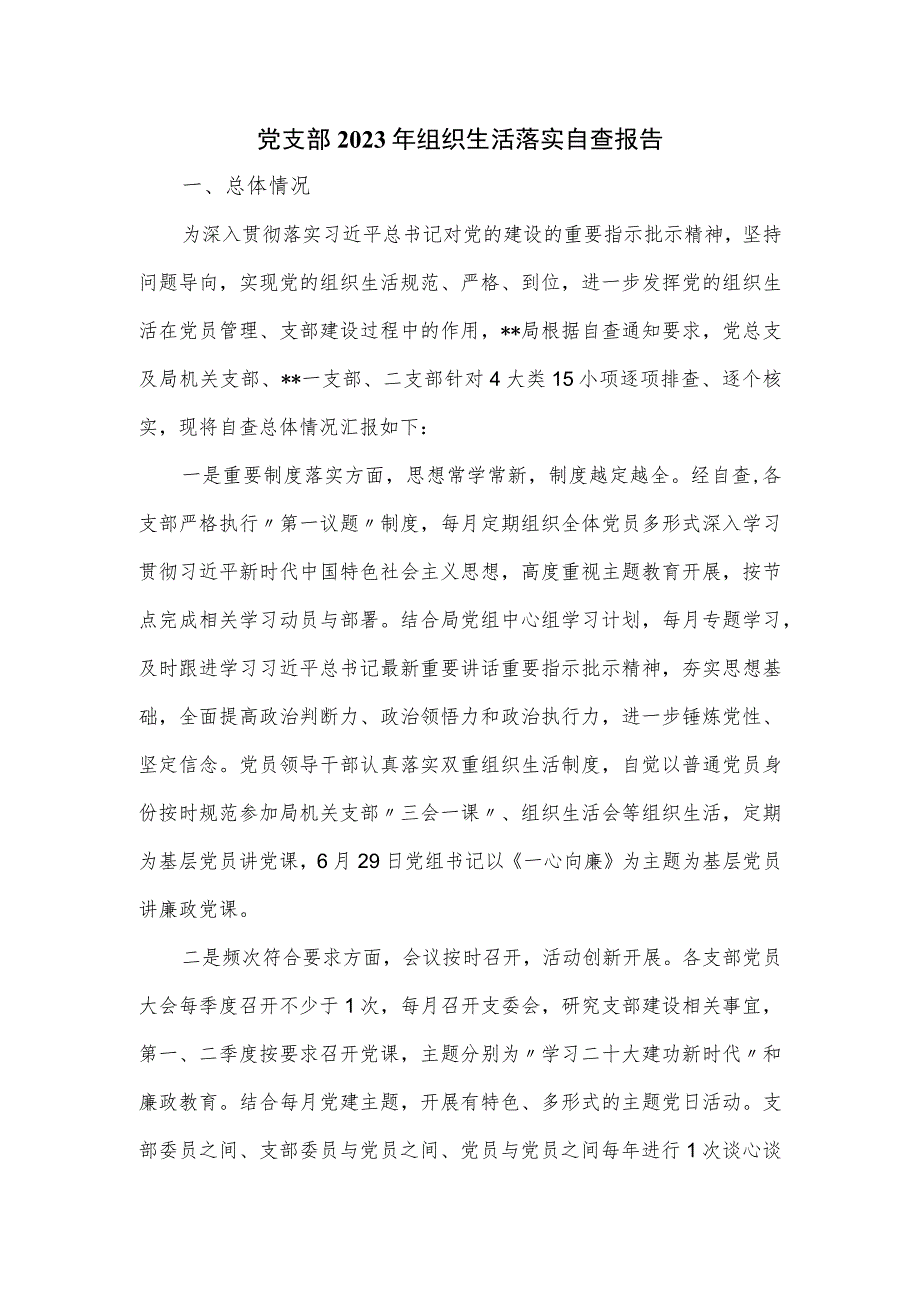 党支部2023年组织生活落实自查报告

一、总体情况

为深入贯彻落实习近平总书记对党的建设的重要指示批示精神，坚持问题导向，实现党的组织生活规范、严格、到位，进一步发挥党的组织生活在党员管理、支部建设过程中的作用，**局根据自查通知要求，党总支及局机关支部、**一支部、二支部针对4大类15小项逐项排查、逐个核实，现将自查总体情况汇报如下：

一是重要制度落实方面，思想常学常新，制度越定越全。经自查,各支部严格执行〃第一议题〃制度，每月定期组织全体党员多形式深入学习贯彻习近平新时代中国特色社会主义思想，高度重视主题教育开展，按节点完成相关学习动员与部署。结合局党组中心组学习计划，每月专题学习，及时跟进学习习近平总书记最新重要讲话重要指示批示精神，夯实思想基础，全面提高政治判断力、政治领悟力和政治执行力，进一步锤炼党性、坚定信念。党员领导干部认真落实双重组织生活制度，自觉以普通党员身份按时规范参加局机关支部〃三会一课〃、组织生活会等组织生活，定期为基层党员讲党课，6月29日党组书记以《一心向廉》为主题为基层党员讲廉政党课。

二是频次符合要求方面，会议按时召开，活动创新开展。各支部党员大会每季度召开不少于1次，每月召开支委会，研究支部建设相关事宜，第一、二季度按要求召开党课，主题分别为〃学习二十大建功新时代〃和廉政教育。结合每月党建主题，开展有特色、多形式的主题党日活动。支部委员之间、支部委员与党员之间、党员与党员之间每年进行1次谈心谈